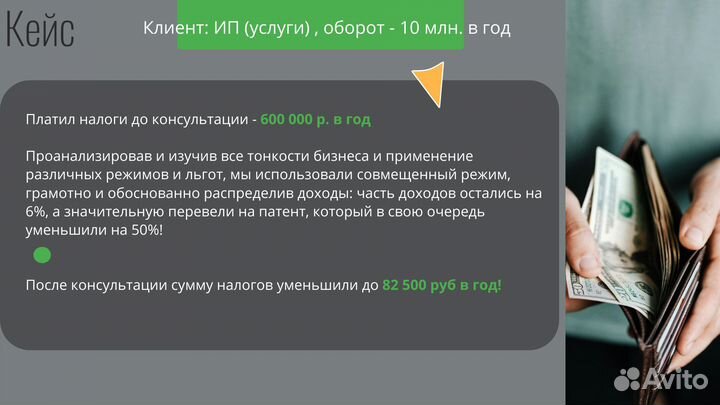 Кейс

Клиент: ИП (услуги) , оборот - 10 млн. в год

Платил налоги до консультации - 600 000 р. в год

Проанализировав и изучив все тонкости бизнеса и применение различных режимов и льгот, мы использовали совмещенный режим, грамотно и обоснованно распределив доходы: часть доходов остались на 6%, а значительную перевели на патент, который в свою очередь уменьшили на 50%!

После консультации сумму налогов уменьшили до 82 500 руб в год!

Avito